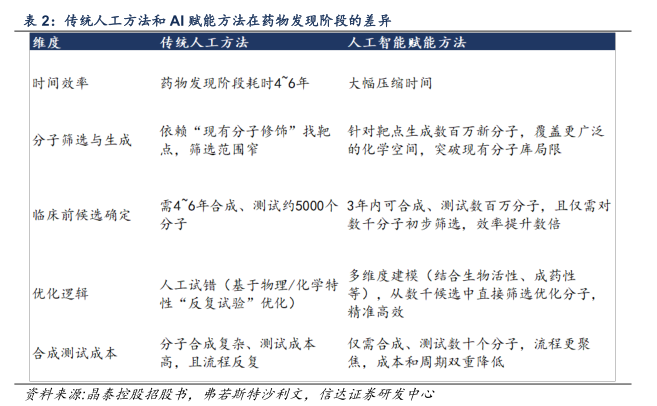 表 2：传统人工方法和 AI 赋能方法在药物发现阶段的差异

| 维度 | 传统人工方法 | 人工智能赋能方法 |
|---|---|---|
| 时间效率 | 药物发现阶段耗时4~6年 | 大幅压缩时间 |
| 分子筛选与生成 | 依赖“现有分子修饰”找靶点，筛选范围窄 | 针对靶点生成数百万新分子，覆盖更广泛的化学空间，突破现有分子库局限 |
| 临床前候选确定 | 需4~6年合成、测试约5000个分子 | 3年内可合成、测试数百万分子，且仅需对数千分子初步筛选，效率提升数倍 |
| 优化逻辑 | 人工试错（基于物理/化学特性“反复试验”优化） | 多维度建模（结合生物活性、成药性等），从数千候选中直接筛选优化分子，精准高效 |
| 合成测试成本 | 分子合成复杂、测试成本高，且流程反复 | 仅需合成、测试数十个分子，流程更聚焦，成本和周期双重降低 |

资料来源:晶泰控股招股书，弗若斯特沙利文，信达证券研发中心